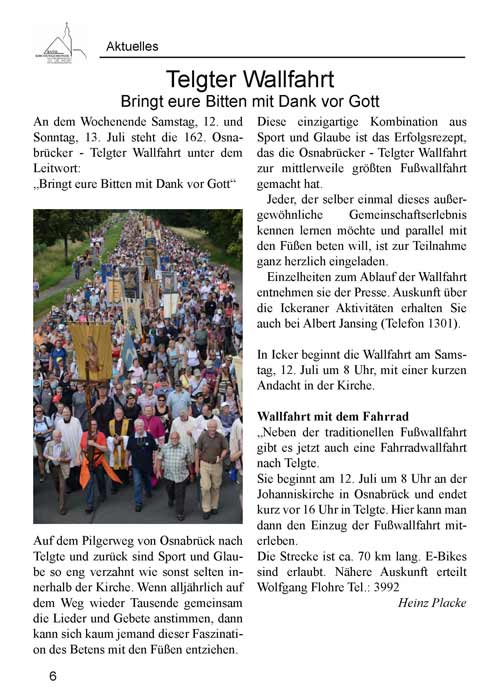 Aktuelles

Telgter Wallfahrt

Bringt eure Bitten mit Dank vor Gott

An dem Wochenende Samstag, 12. und Sonntag, 13. Juli steht die 162. Osnabrücker - Telgter Wallfahrt unter dem Leitwort:
„Bringt eure Bitten mit Dank vor Gott“

Auf dem Pilgerweg von Osnabrück nach Telgte und zurück sind Sport und Glaube so eng verzahnt wie sonst selten innerhalb der Kirche. Wenn alljährlich auf dem Weg wieder Tausende gemeinsam die Lieder und Gebete anstimmen, dann kann sich kaum jemand dieser Faszination des Betens mit den Füßen entziehen.

Diese einzigartige Kombination aus Sport und Glaube ist das Erfolgsrezept, das die Osnabrücker - Telgter Wallfahrt zur mittlerweile größten Fußwallfahrt gemacht hat.

Jeder, der selber einmal dieses außergewöhnliche Gemeinschaftserlebnis kennen lernen möchte und parallel mit den Füßen beten will, ist zur Teilnahme ganz herzlich eingeladen.

Einzelheiten zum Ablauf der Wallfahrt entnehmen sie der Presse. Auskunft über die Ickeraner Aktivitäten erhalten Sie auch bei Albert Jansing (Telefon 1301).

In Icker beginnt die Wallfahrt am Samstag, 12. Juli um 8 Uhr, mit einer kurzen Andacht in der Kirche.

Wallfahrt mit dem Fahrrad
„Neben der traditionellen Fußwallfahrt gibt es jetzt auch eine Fahrradwallfahrt nach Telgte.
Sie beginnt am 12. Juli um 8 Uhr an der Johanniskirche in Osnabrück und endet kurz vor 16 Uhr in Telgte. Hier kann man dann den Einzug der Fußwallfahrt miterleben.
Die Strecke ist ca. 70 km lang. E-Bikes sind erlaubt. Nähere Auskunft erteilt Wolfgang Flohre Tel.: 3992

Heinz Placke

6